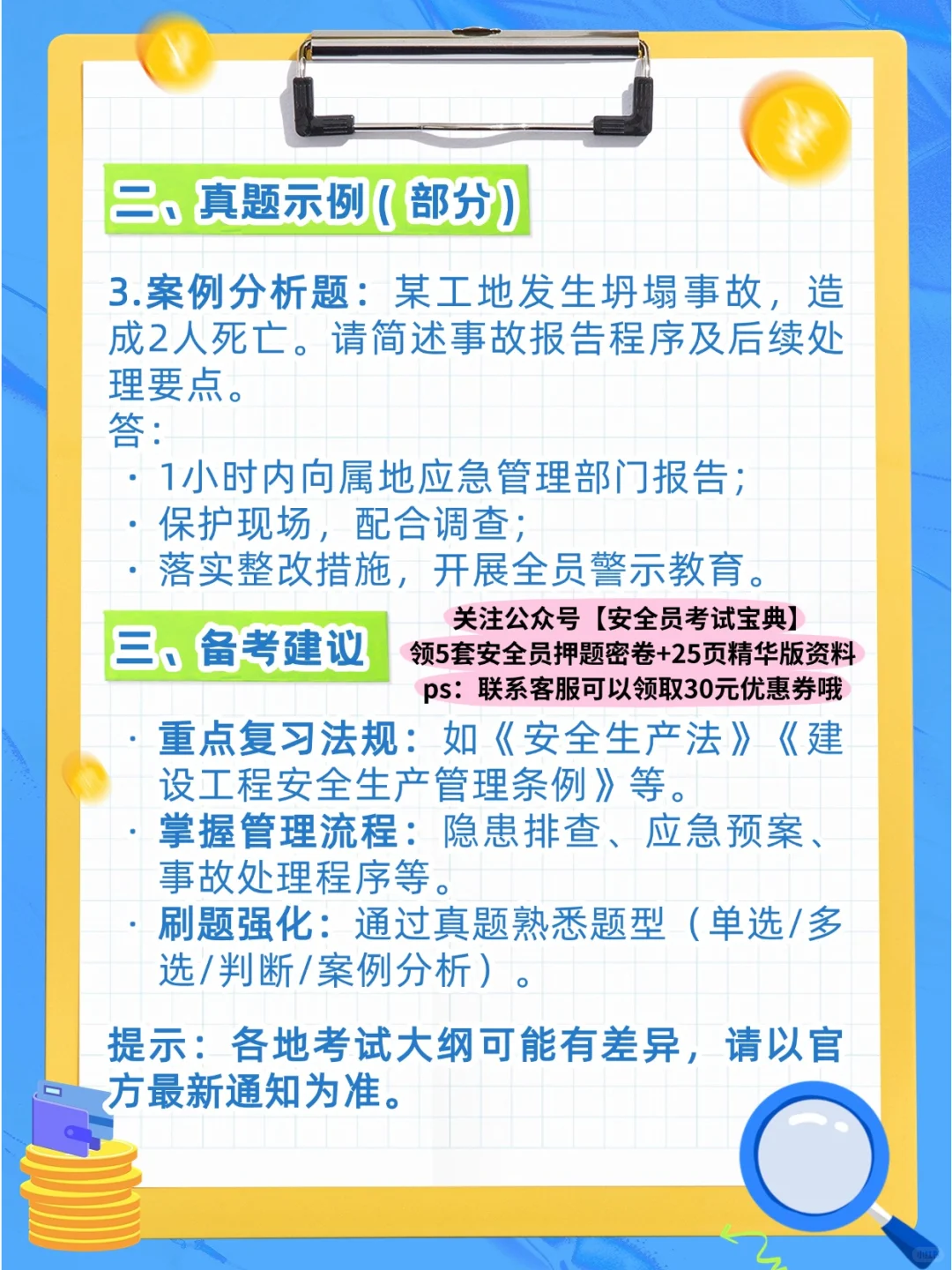 二、真题示例（部分）

3.案例分析题：某工地发生坍塌事故，造成2人死亡。请简述事故报告程序及后续处理要点。
答：
· 1小时内向属地应急管理部门报告；
· 保护现场，配合调查；
· 落实整改措施，开展全员警示教育。

三、备考建议

关注公众号【安全员考试宝典】
领5套安全员押题密卷+25页精华版资料
ps：联系客服可以领取30元优惠券哦

· 重点复习法规：如《安全生产法》《建设工程安全生产管理条例》等。
· 掌握管理流程：隐患排查、应急预案、事故处理程序等。
· 刷题强化：通过真题熟悉题型（单选/多选/判断/案例分析）。

提示：各地考试大纲可能有差异，请以官方最新通知为准。